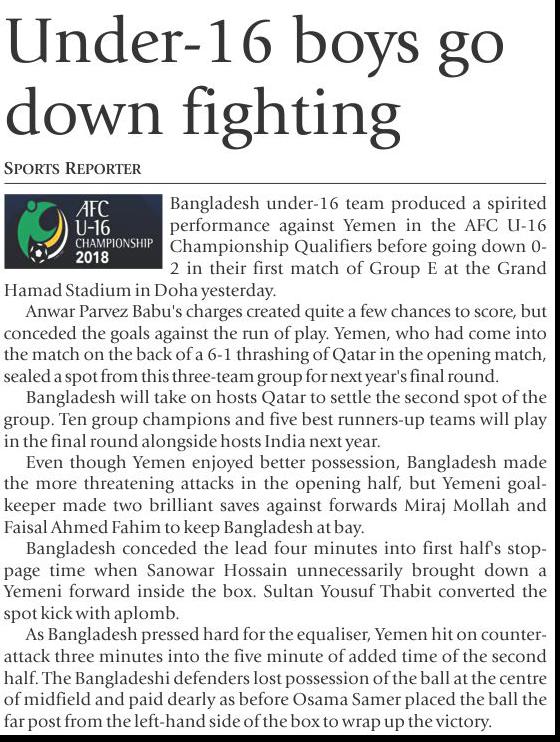 Under-16 boys go down fighting

SPORTS REPORTER

AFC U-16 CHAMPIONSHIP 2018

Bangladesh under-16 team produced a spirited performance against Yemen in the AFC U-16 Championship Qualifiers before going down 0-2 in their first match of Group E at the Grand Hamad Stadium in Doha yesterday.

Anwar Parvez Babu's charges created quite a few chances to score, but conceded the goals against the run of play. Yemen, who had come into the match on the back of a 6-1 thrashing of Qatar in the opening match, sealed a spot from this three-team group for next year's final round.

Bangladesh will take on hosts Qatar to settle the second spot of the group. Ten group champions and five best runners-up teams will play in the final round alongside hosts India next year.

Even though Yemen enjoyed better possession, Bangladesh made the more threatening attacks in the opening half, but Yemeni goalkeeper made two brilliant saves against forwards Miraj Mollah and Faisal Ahmed Fahim to keep Bangladesh at bay.

Bangladesh conceded the lead four minutes into first half's stoppage time when Sanowar Hossain unnecessarily brought down a Yemeni forward inside the box. Sultan Yousuf Thabit converted the spot kick with aplomb.

As Bangladesh pressed hard for the equaliser, Yemen hit on counterattack three minutes into the five minute of added time of the second half. The Bangladeshi defenders lost possession of the ball at the centre of midfield and paid dearly as before Osama Samer placed the ball the far post from the left-hand side of the box to wrap up the victory.